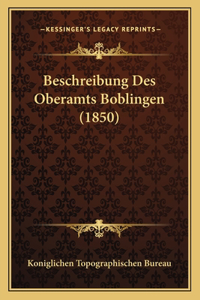 —KESSINGER'S LEGACY REPRINTS—

Beschreibung Des Oberamts Boblingen (1850)

Koniglichen Topographischen Bureau